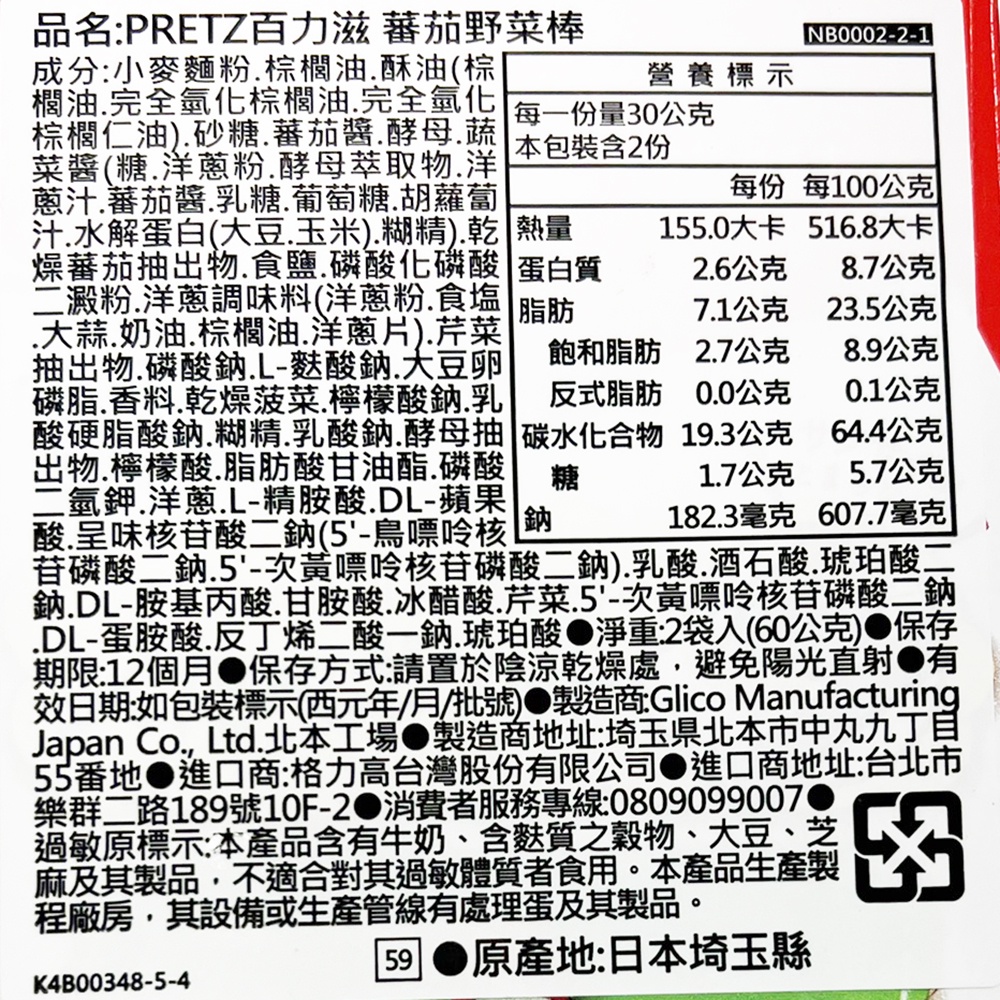 品名:PRETZ百力滋 蕃茄野菜棒

NB0002-2-1

成分:小麥麵粉.棕櫚油.酥油(棕櫚油.完全氫化棕櫚油.完全氫化棕櫚仁油).砂糖.蕃茄醬.酵母.蔬菜醬(糖.洋蔥粉.酵母萃取物.洋蔥汁.蕃茄醬.乳糖.葡萄糖.胡蘿蔔汁.水解蛋白(大豆.玉米).糊精).乾燥蕃茄抽出物.食鹽.磷酸化磷酸二澱粉.洋蔥調味料(洋蔥粉.食塩.大蒜.奶油.棕櫚油.洋蔥片).芹菜抽出物.磷酸鈉.L-麩酸鈉.大豆卵磷脂.香料.乾燥菠菜.檸檬酸鈉.乳酸硬脂酸鈉.糊精.乳酸鈉.酵母抽出物.檸檬酸.脂肪酸甘油酯.磷酸二氫鉀.洋蔥.L-精胺酸.DL-蘋果酸.呈味核苷酸二鈉(5'-鳥嘌呤核苷磷酸二鈉.5'-次黃嘌呤核苷磷酸二鈉).乳酸.酒石酸.琥珀酸二鈉.DL-胺基丙酸.甘胺酸.冰醋酸.芹菜.5'-次黃嘌呤核苷磷酸二鈉.DL-蛋胺酸.反丁烯二酸一鈉.琥珀酸●淨重:2袋入(60公克)●保存期限:12個月●保存方式:請置於陰涼乾燥處，避免陽光直射●有效日期:如包裝標示(西元年/月/批號)●製造商:Glico Manufacturing Japan Co., Ltd.北本工場●製造商地址:埼玉県北本市中丸九丁目55番地●進口商:格力高台灣股份有限公司●進口商地址:台北市樂群二路189號10F-2●消費者服務專線:0809099007●過敏原標示:本產品含有牛奶、含麩質之穀物、大豆、芝麻及其製品，不適合對其過敏體質者食用。本產品生產製程廠房，其設備或生產管線有處理蛋及其製品。

營養標示
每一份量30公克
本包裝含2份

|  | 每份 | 每100公克 |
|---|---|---|
| 熱量 | 155.0大卡 | 516.8大卡 |
| 蛋白質 | 2.6公克 | 8.7公克 |
| 脂肪 | 7.1公克 | 23.5公克 |
| 飽和脂肪 | 2.7公克 | 8.9公克 |
| 反式脂肪 | 0.0公克 | 0.1公克 |
| 碳水化合物 | 19.3公克 | 64.4公克 |
| 糖 | 1.7公克 | 5.7公克 |
| 鈉 | 182.3毫克 | 607.7毫克 |

59 ●原產地:日本埼玉縣

K4B00348-5-4